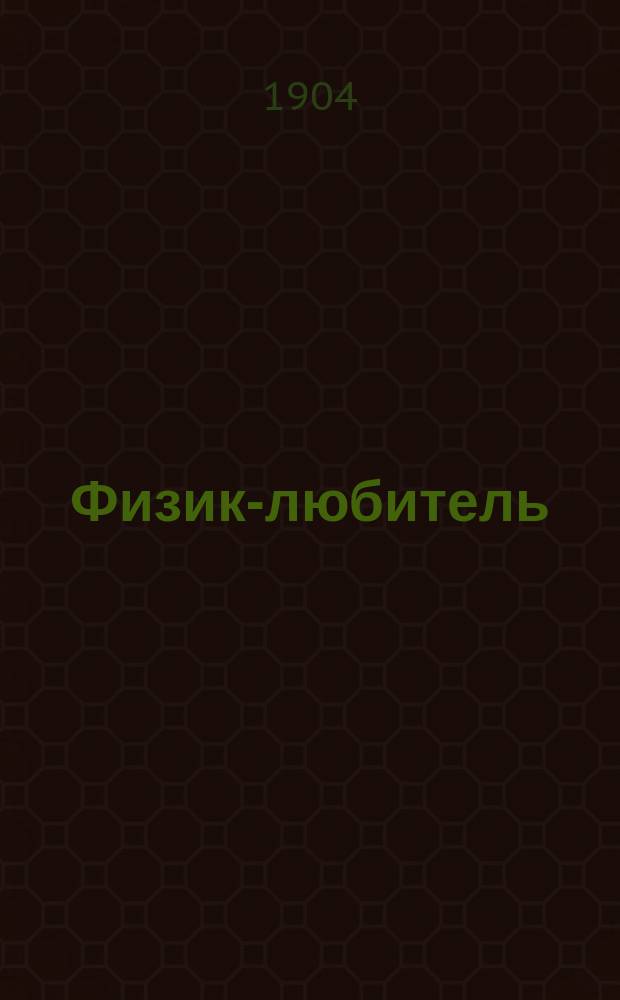 1904

Физик-любитель